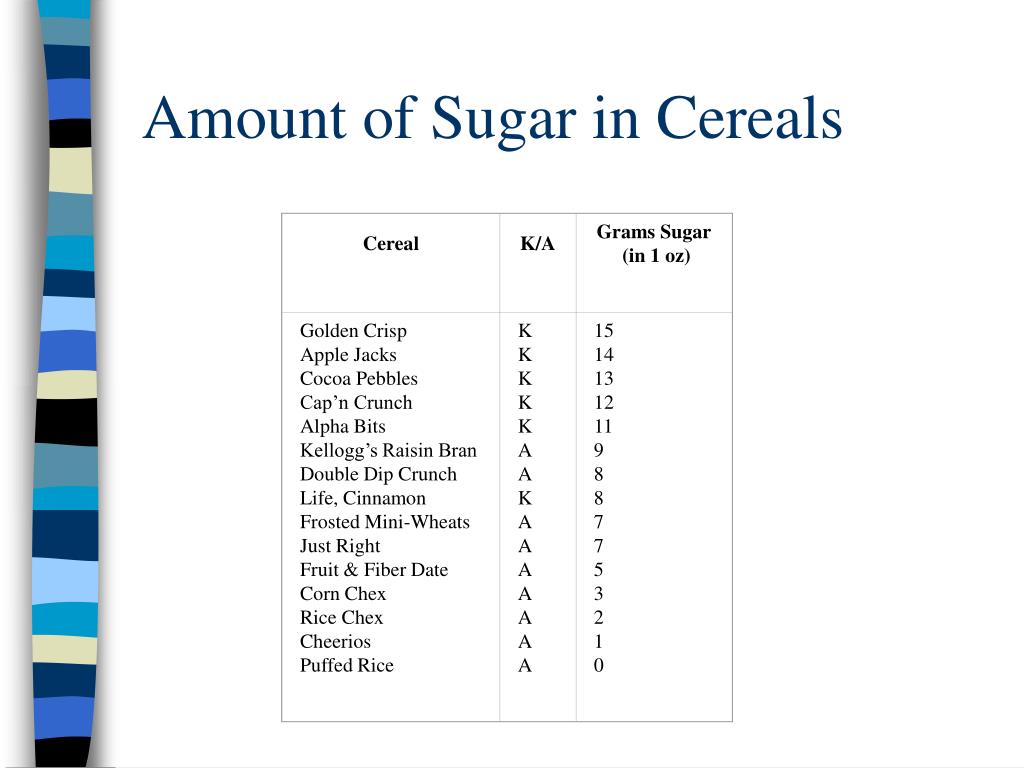 Amount of Sugar in Cereals

| Cereal | K/A | Grams Sugar (in 1 oz) |
|---|---|---|
| Golden Crisp | K | 15 |
| Apple Jacks | K | 14 |
| Cocoa Pebbles | K | 13 |
| Cap’n Crunch | K | 12 |
| Alpha Bits | K | 11 |
| Kellogg’s Raisin Bran | A | 9 |
| Double Dip Crunch | A | 8 |
| Life, Cinnamon | K | 8 |
| Frosted Mini-Wheats | A | 7 |
| Just Right | A | 7 |
| Fruit & Fiber Date | A | 5 |
| Corn Chex | A | 3 |
| Rice Chex | A | 2 |
| Cheerios | A | 1 |
| Puffed Rice | A | 0 |